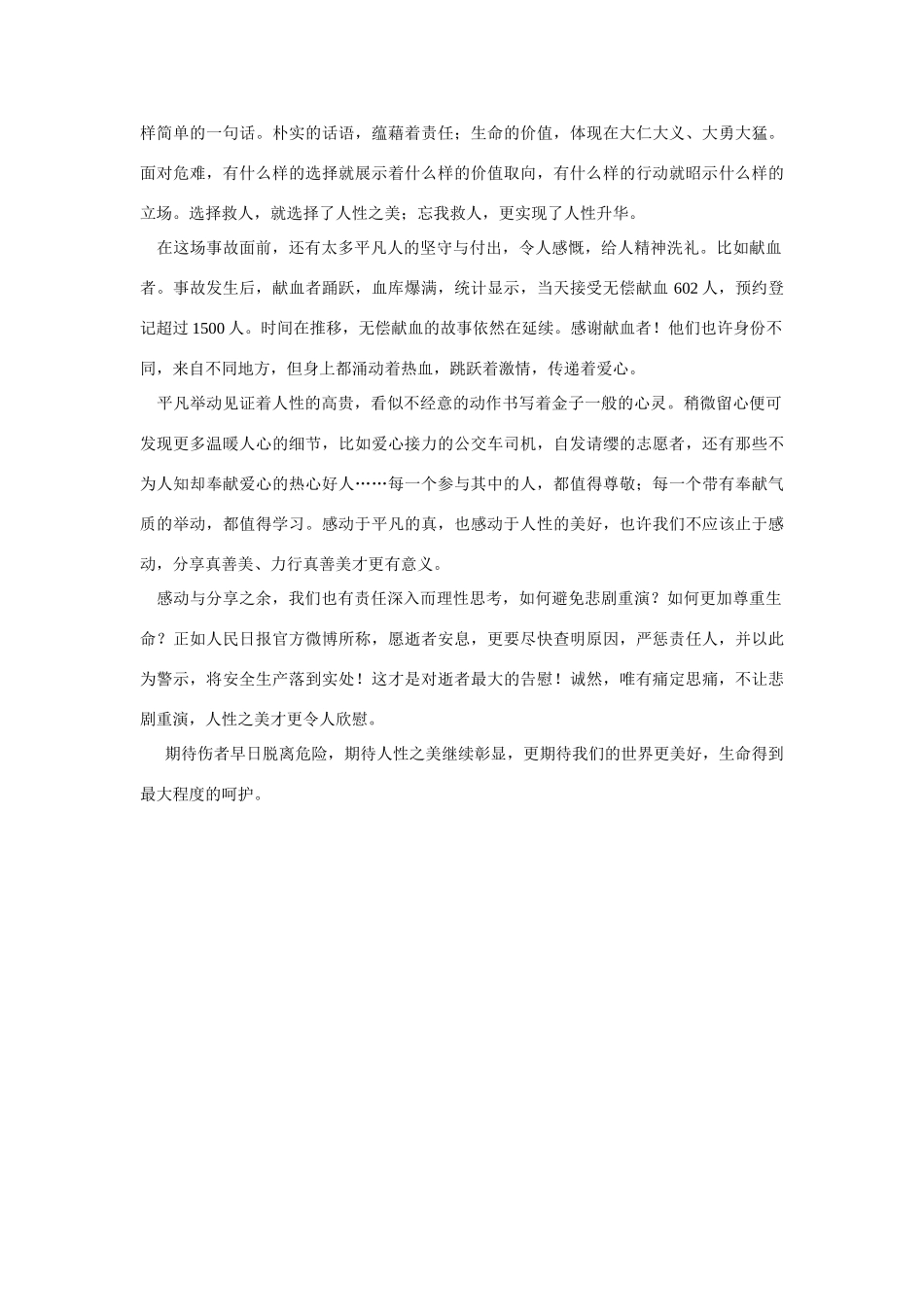 样简单的一句话。朴实的话语，蕴藉着责任；生命的价值，体现在大仁大义、大勇大猛。面对危难，有什么样的选择就展示着什么样的价值取向，有什么样的行动就昭示什么样的立场。选择救人，就选择了人性之美；忘我救人，更实现了人性升华。

在这场事故面前，还有太多平凡人的坚守与付出，令人感慨，给人精神洗礼。比如献血者。事故发生后，献血者踊跃，血库爆满，统计显示，当天接受无偿献血 602 人，预约登记超过 1500 人。时间在推移，无偿献血的故事依然在延续。感谢献血者！他们也许身份不同，来自不同地方，但身上都涌动着热血，跳跃着激情，传递着爱心。

平凡举动见证着人性的高贵，看似不经意的动作书写着金子一般的心灵。稍微留心便可发现更多温暖人心的细节，比如爱心接力的公交车司机，自发请缨的志愿者，还有那些不为人知却奉献爱心的热心好人……每一个参与其中的人，都值得尊敬；每一个带有奉献气质的举动，都值得学习。感动于平凡的真，也感动于人性的美好，也许我们不应该止于感动，分享真善美、力行真善美才更有意义。

感动与分享之余，我们也有责任深入而理性思考，如何避免悲剧重演？如何更加尊重生命？正如人民日报官方微博所称，愿逝者安息，更要尽快查明原因，严惩责任人，并以此为警示，将安全生产落到实处！这才是对逝者最大的告慰！诚然，唯有痛定思痛，不让悲剧重演，人性之美才更令人欣慰。

期待伤者早日脱离危险，期待人性之美继续彰显，更期待我们的世界更美好，生命得到最大程度的呵护。